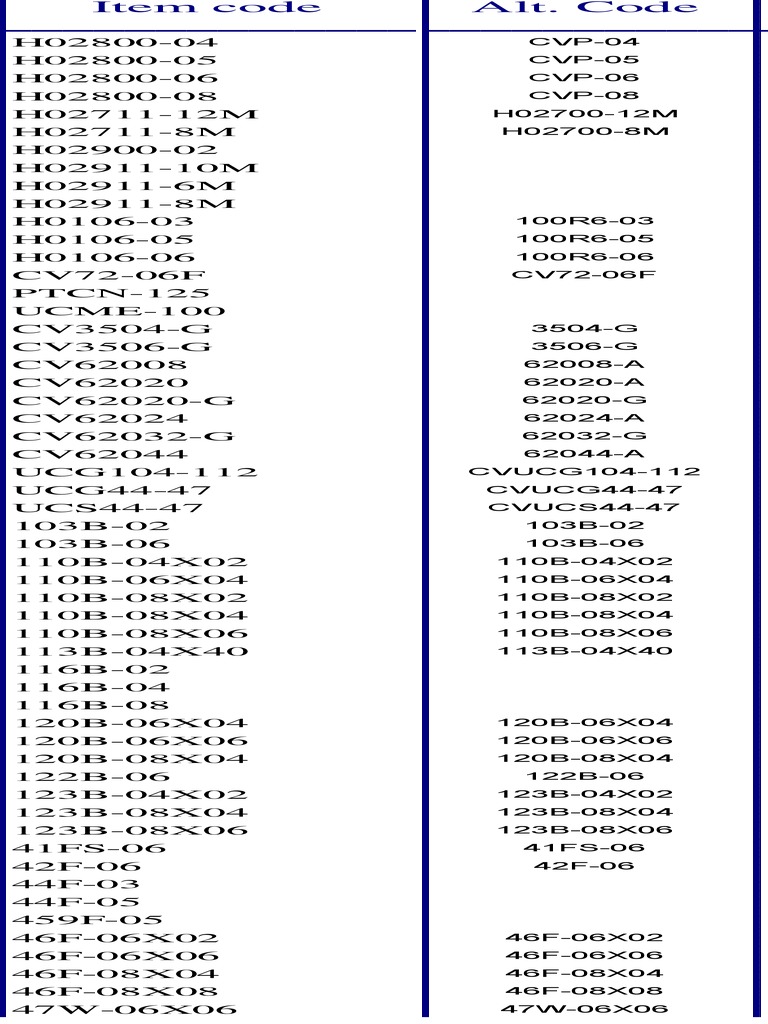 | Item code | Alt. Code |
|---|---|
| H02800-04 | CVP-04 |
| H02800-05 | CVP-05 |
| H02800-06 | CVP-06 |
| H02800-08 | CVP-08 |
| H02711-12M | H02700-12M |
| H02711-8M | H02700-8M |
| H02900-02 | |
| H02911-10M | |
| H02911-6M | |
| H02911-8M | |
| H0106-03 | 100R6-03 |
| H0106-05 | 100R6-05 |
| H0106-06 | 100R6-06 |
| CV72-06F | CV72-06F |
| PTCN-125 | |
| UCME-100 | |
| CV3504-G | 3504-G |
| CV3506-G | 3506-G |
| CV62008 | 62008-A |
| CV62020 | 62020-A |
| CV62020-G | 62020-G |
| CV62024 | 62024-A |
| CV62032-G | 62032-G |
| CV62044 | 62044-A |
| UCG104-112 | CVUCG104-112 |
| UCG44-47 | CVUCG44-47 |
| UCS44-47 | CVUCS44-47 |
| 103B-02 | 103B-02 |
| 103B-06 | 103B-06 |
| 110B-04X02 | 110B-04X02 |
| 110B-06X04 | 110B-06X04 |
| 110B-08X02 | 110B-08X02 |
| 110B-08X04 | 110B-08X04 |
| 110B-08X06 | 110B-08X06 |
| 113B-04X40 | 113B-04X40 |
| 116B-02 | |
| 116B-04 | |
| 116B-08 | |
| 120B-06X04 | 120B-06X04 |
| 120B-06X06 | 120B-06X06 |
| 120B-08X04 | 120B-08X04 |
| 122B-06 | 122B-06 |
| 123B-04X02 | 123B-04X02 |
| 123B-08X04 | 123B-08X04 |
| 123B-08X06 | 123B-08X06 |
| 41FS-06 | 41FS-06 |
| 42F-06 | 42F-06 |
| 44F-03 | |
| 44F-05 | |
| 459F-05 | |
| 46F-06X02 | 46F-06X02 |
| 46F-06X06 | 46F-06X06 |
| 46F-08X04 | 46F-08X04 |
| 46F-08X08 | 46F-08X08 |
| 47W-06X06 | 47W-06X06 |